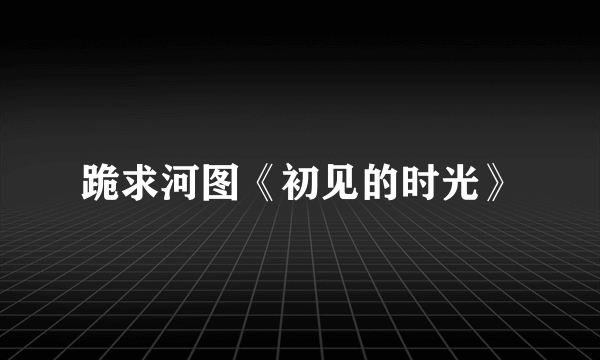 跪求河图《初见的时光》